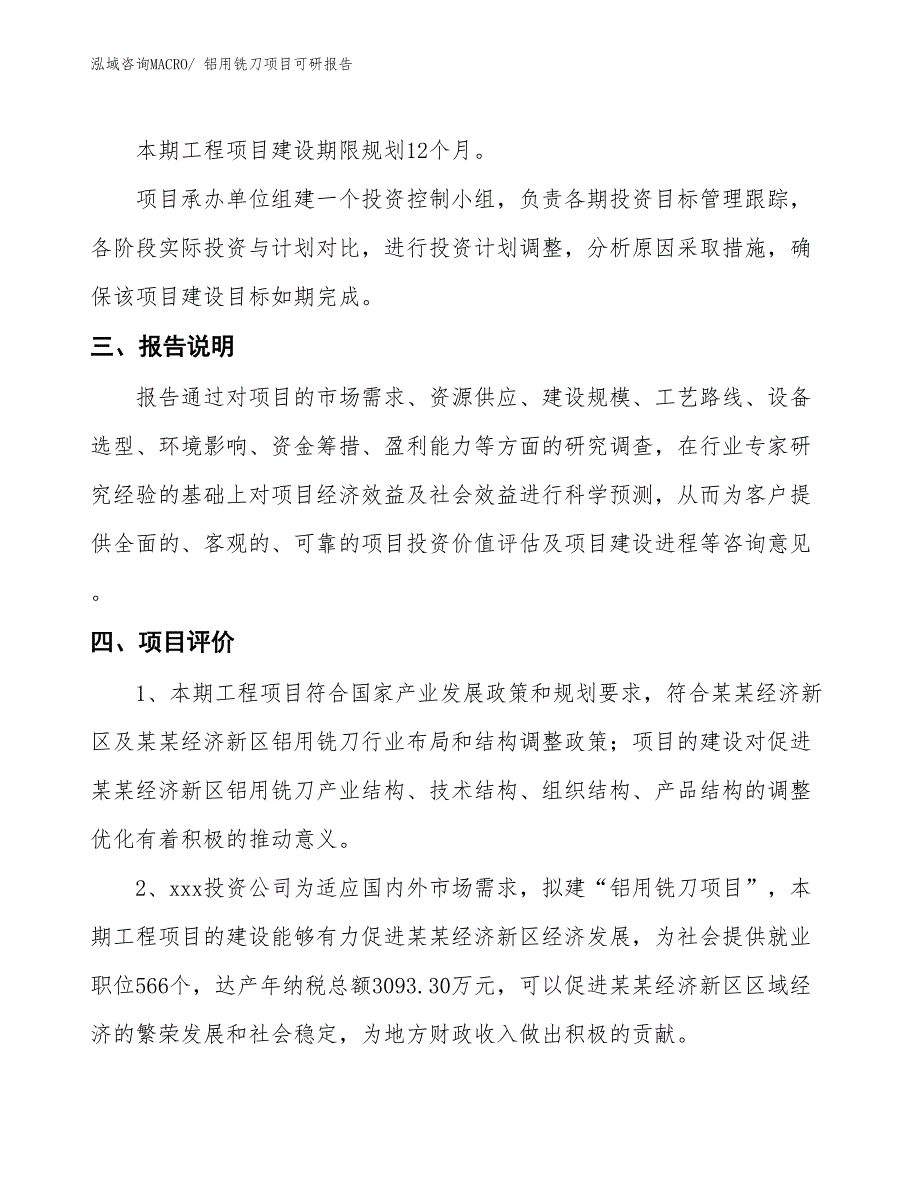 泓域咨询MACRO/ 铝用铣刀项目可研报告

本期工程项目建设期限规划12个月。

项目承办单位组建一个投资控制小组，负责各期投资目标管理跟踪，各阶段实际投资与计划对比，进行投资计划调整，分析原因采取措施，确保该项目建设目标如期完成。

三、报告说明

报告通过对项目的市场需求、资源供应、建设规模、工艺路线、设备选型、环境影响、资金筹措、盈利能力等方面的研究调查，在行业专家研究经验的基础上对项目经济效益及社会效益进行科学预测，从而为客户提供全面的、客观的、可靠的项目投资价值评估及项目建设进程等咨询意见。

四、项目评价

1、本期工程项目符合国家产业发展政策和规划要求，符合某某经济新区及某某经济新区铝用铣刀行业布局和结构调整政策；项目的建设对促进某某经济新区铝用铣刀产业结构、技术结构、组织结构、产品结构的调整优化有着积极的推动意义。

2、xxx投资公司为适应国内外市场需求，拟建“铝用铣刀项目”，本期工程项目的建设能够有力促进某某经济新区经济发展，为社会提供就业职位566个，达产年纳税总额3093.30万元，可以促进某某经济新区区域经济的繁荣发展和社会稳定，为地方财政收入做出积极的贡献。